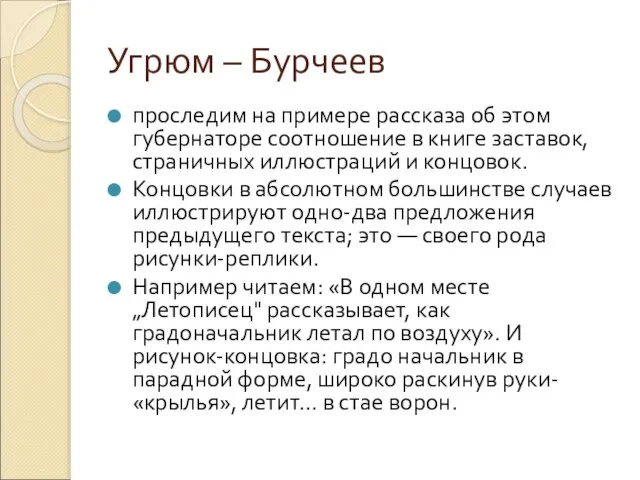 Угрюм – Бурчеев

проследим на примере рассказа об этом губернаторе соотношение в книге заставок, страничных иллюстраций и концовок.

Концовки в абсолютном большинстве случаев иллюстрируют одно-два предложения предыдущего текста; это — своего рода рисунки-реплики.

Например читаем: «В одном месте „Летописец" рассказывает, как градоначальник летал по воздуху». И рисунок-концовка: градо начальник в парадной форме, широко раскинув руки-«крылья», летит… в стае ворон.